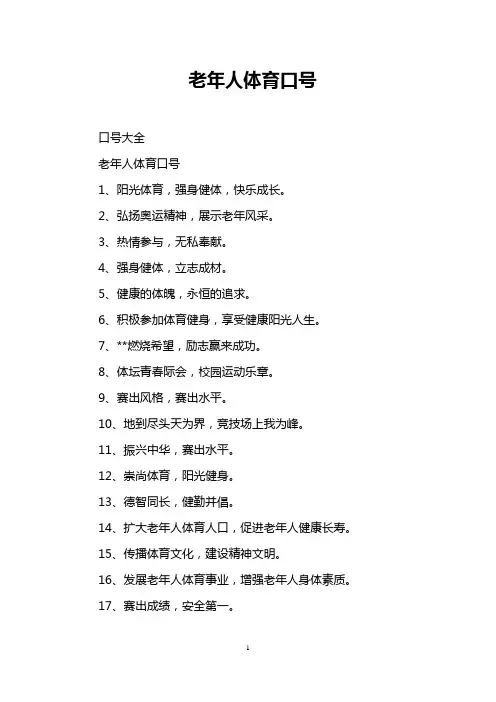 老年人体育口号

口号大全

老年人体育口号

1、阳光体育，强身健体，快乐成长。

2、弘扬奥运精神，展示老年风采。

3、热情参与，无私奉献。

4、强身健体，立志成材。

5、健康的体魄，永恒的追求。

6、积极参加体育健身，享受健康阳光人生。

7、**燃烧希望，励志赢来成功。

8、体坛青春际会，校园运动乐章。

9、赛出风格，赛出水平。

10、地到尽头天为界，竞技场上我为峰。

11、振兴中华，赛出水平。

12、崇尚体育，阳光健身。

13、德智同长，健勤并倡。

14、扩大老年人体育人口，促进老年人健康长寿。

15、传播体育文化，建设精神文明。

16、发展老年人体育事业，增强老年人身体素质。

17、赛出成绩，安全第一。

1